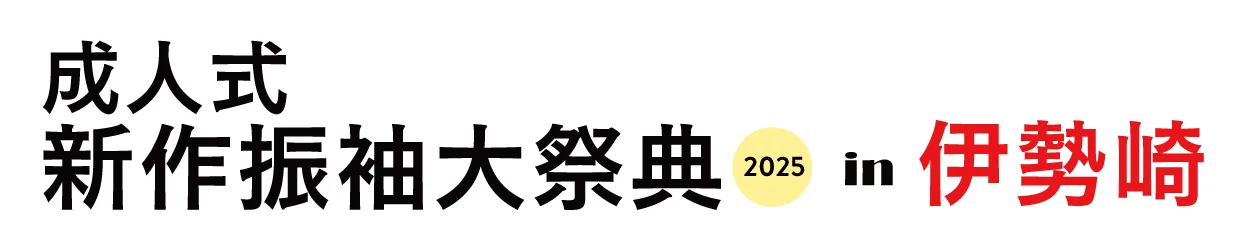 成人式
新作振袖大祭典 2025 in 伊勢崎